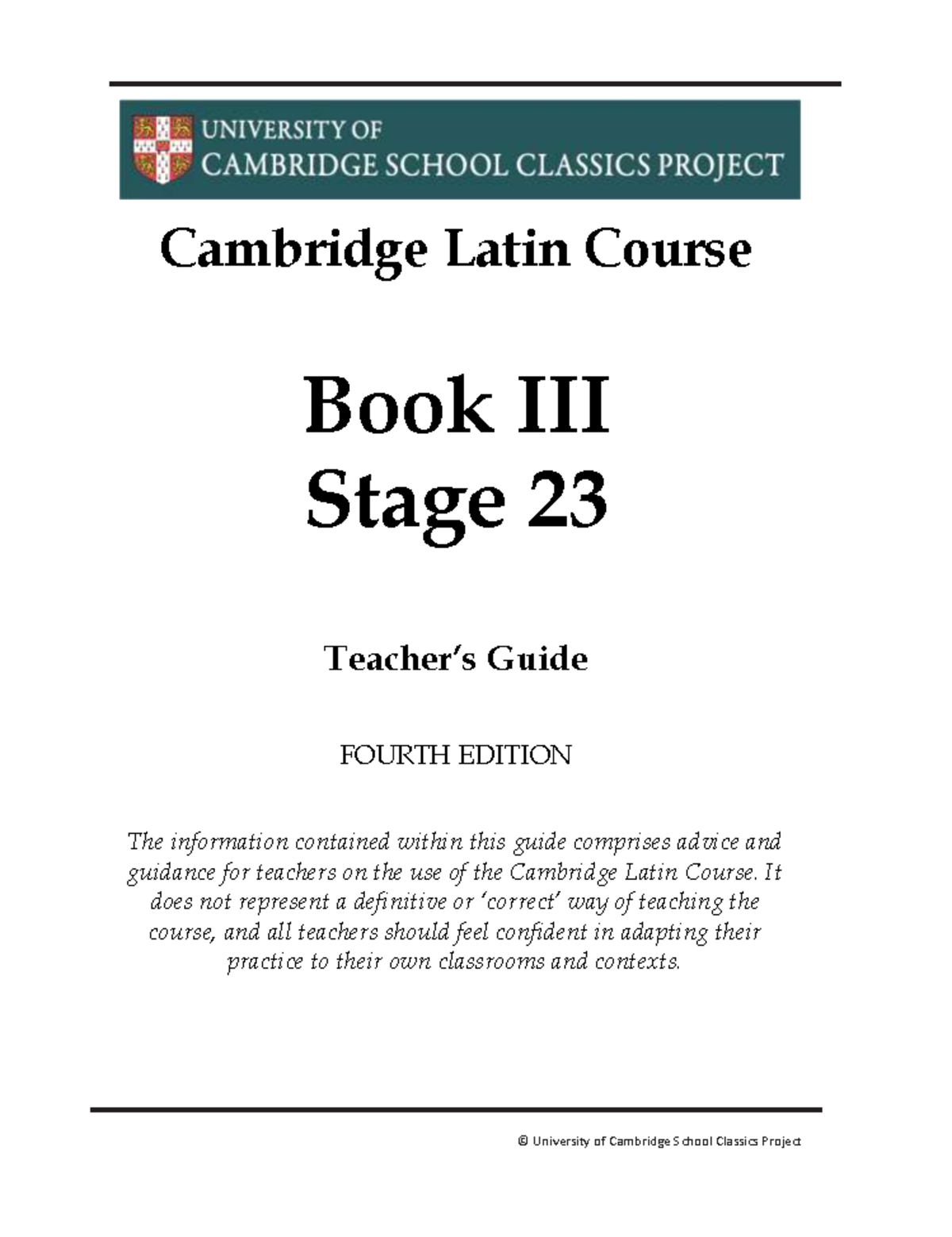 UNIVERSITY OF
CAMBRIDGE SCHOOL CLASSICS PROJECT

Cambridge Latin Course

Book III
Stage 23

Teacher's Guide

FOURTH EDITION

The information contained within this guide comprises advice and guidance for teachers on the use of the Cambridge Latin Course. It does not represent a definitive or 'correct' way of teaching the course, and all teachers should feel confident in adapting their practice to their own classrooms and contexts.

© University of Cambridge School Classics Project